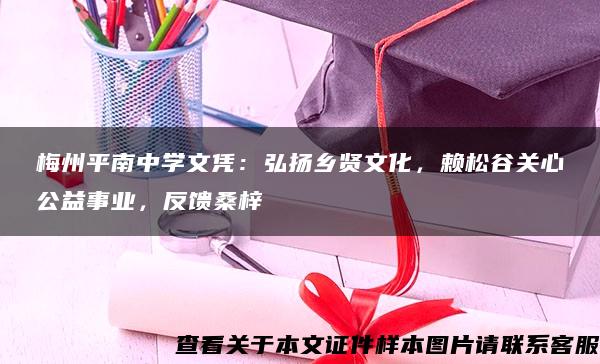 梅州平南中学文凭：弘扬乡贤文化，赖松谷关心公益事业，反馈桑梓

查看关于本文证件样本图片请联系客服